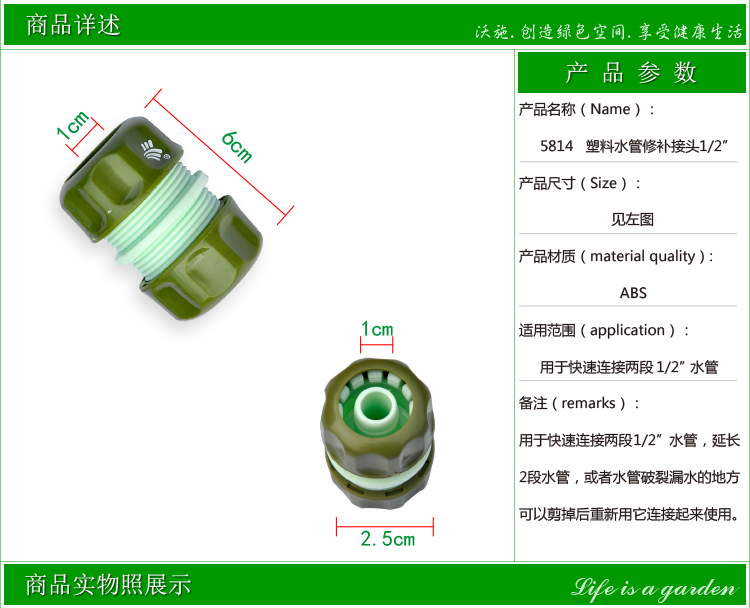 商品详述

沃施.创造绿色空间.享受健康生活

1cm

6cm

1cm

2.5cm

产品参数

产品名称（Name）：

5814 塑料水管修补接头1/2”

产品尺寸（Size）：

见左图

产品材质（material quality）：

ABS

适用范围（application）：

用于快速连接两段1/2”水管

备注（remarks）：

用于快速连接两段1/2”水管，延长2段水管，或者水管破裂漏水的地方可以剪掉后重新用它连接起来使用。

商品实物照展示

Life is a garden